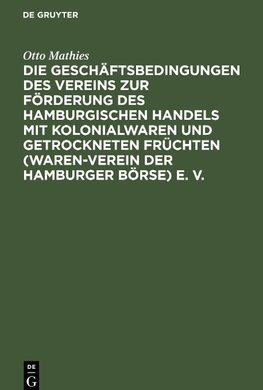 DE GRUYTER

Otto Mathies

DIE GESCHÄFTSBEDINGUNGEN DES VEREINS ZUR FÖRDERUNG DES HAMBURGISCHEN HANDELS MIT KOLONIALWAREN UND GETROCKNETEN FRÜCHTEN (WAREN-VEREIN DER HAMBURGER BÖRSE) E. V.

DE
G